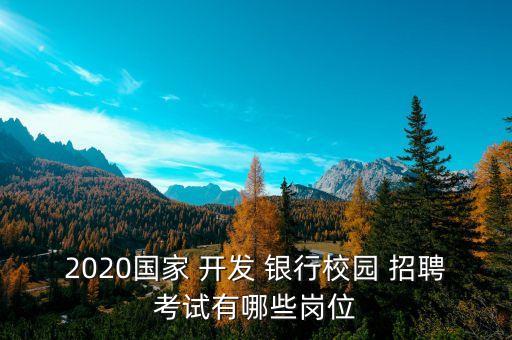 2020国家 开发 银行校园 招聘
考试有哪些岗位